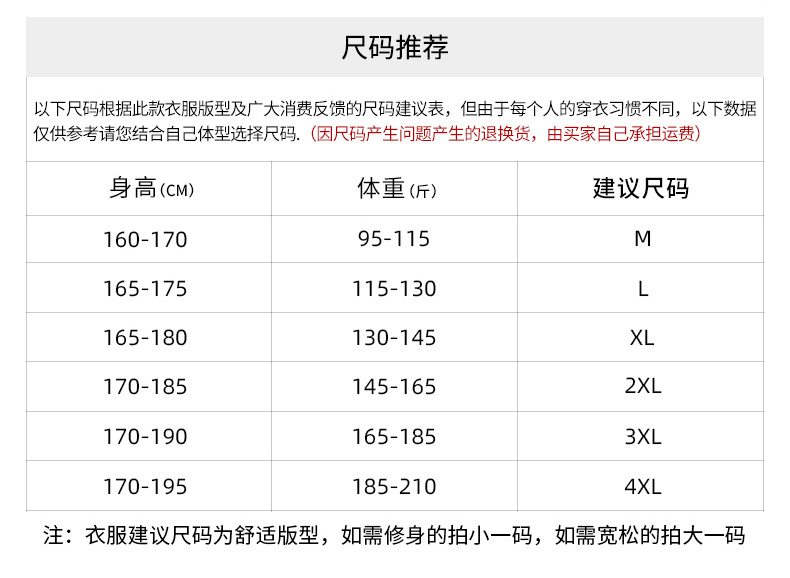 尺码推荐

以下尺码根据此款衣服版型及广大消费反馈的尺码建议表，但由于每个人的穿衣习惯不同，以下数据仅供参考请您结合自己体型选择尺码.（因尺码产生问题产生的退换货，由买家自己承担运费）

| 身高(CM) | 体重(斤) | 建议尺码 |
|---|---|---|
| 160-170 | 95-115 | M |
| 165-175 | 115-130 | L |
| 165-180 | 130-145 | XL |
| 170-185 | 145-165 | 2XL |
| 170-190 | 165-185 | 3XL |
| 170-195 | 185-210 | 4XL |

注：衣服建议尺码为舒适版型，如需修身的拍小一码，如需宽松的拍大一码